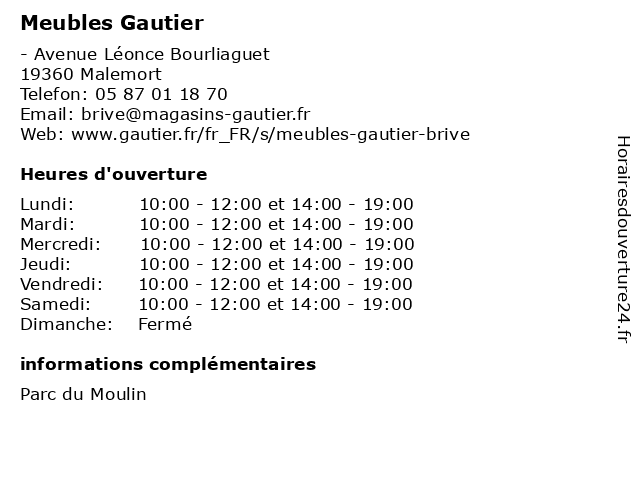 Meubles Gautier

- Avenue Léonce Bourliaguet
19360 Malemort
Telefon: 05 87 01 18 70
Email: brive@magasins-gautier.fr
Web: www.gautier.fr/fr_FR/s/meubles-gautier-brive

Heures d'ouverture

| | |
|---|---|
| Lundi: | 10:00 - 12:00 et 14:00 - 19:00 |
| Mardi: | 10:00 - 12:00 et 14:00 - 19:00 |
| Mercredi: | 10:00 - 12:00 et 14:00 - 19:00 |
| Jeudi: | 10:00 - 12:00 et 14:00 - 19:00 |
| Vendredi: | 10:00 - 12:00 et 14:00 - 19:00 |
| Samedi: | 10:00 - 12:00 et 14:00 - 19:00 |
| Dimanche: | Fermé |

informations complémentaires

Parc du Moulin

Horairesdouverture24.fr